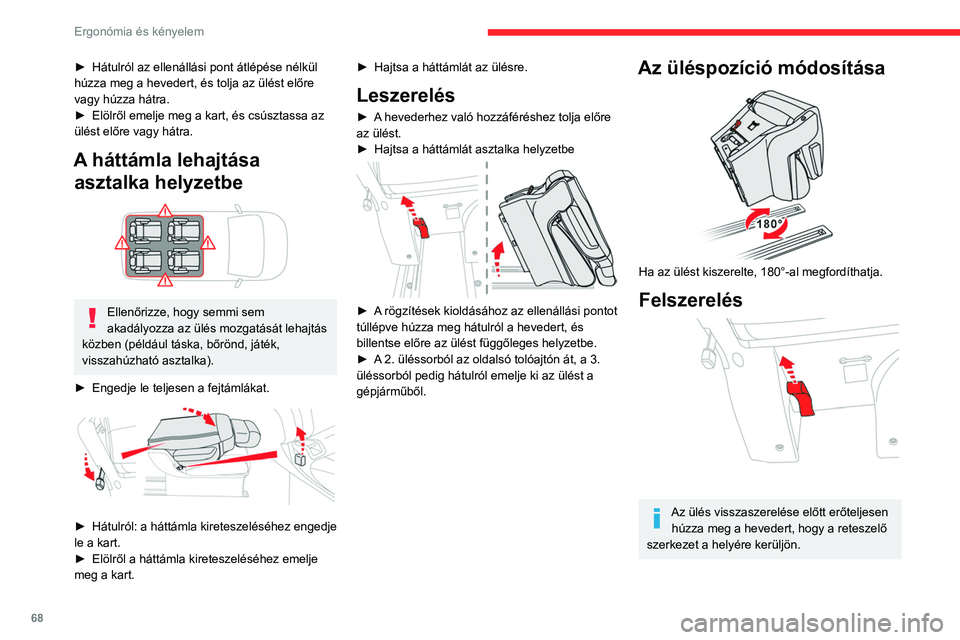 Ergonómia és kényelem

► Hátulról az ellenállási pont átlépése nélkül húzza meg a hevedert, és tolja az ülést előre vagy húzza hátra.
► Elölről emelje meg a kart, és csúsztassa az ülést előre vagy hátra.

A háttámla lehajtása asztalka helyzetbe

Ellenőrizze, hogy semmi sem akadályozza az ülés mozgatását lehajtás közben (például táska, bőrönd, játék, visszahúzható asztalka).

► Engedje le teljesen a fejtámlákat.

► Hátulról: a háttámla kireteszeléséhez engedje le a kart.
► Elölről a háttámla kireteszeléséhez emelje meg a kart.

► Hajtsa a háttámlát az ülésre.

Leszerelés

► A hevederhez való hozzáféréshez tolja előre az ülést.
► Hajtsa a háttámlát asztalka helyzetbe

► A rögzítések kioldásához az ellenállási pontot túllépve húzza meg hátulról a hevedert, és billentse előre az ülést függőleges helyzetbe.
► A 2. üléssorból az oldalsó tolóajtón át, a 3. üléssorból pedig hátulról emelje ki az ülést a gépjárműből.

Az üléspozíció módosítása

180°

Ha az ülést kiszerelte, 180°-al megfordíthatja.

Felszerelés

Az ülés visszaszerelése előtt erőteljesen húzza meg a hevedert, hogy a reteszelő szerkezet a helyére kerüljön.

68

carmanualsonline.info